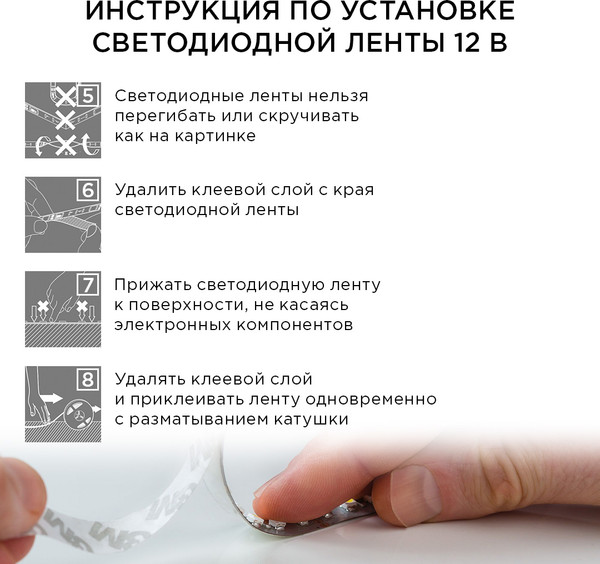 ИНСТРУКЦИЯ ПО УСТАНОВКЕ СВЕТОДИОДНОЙ ЛЕНТЫ 12 В

5

Светодиодные ленты нельзя перегибать или скручивать как на картинке

6

Удалить клеевой слой с края светодиодной ленты

7

Прижать светодиодную ленту к поверхности, не касаясь электронных компонентов

8

Удалять клеевой слой и приклеивать ленту одновременно с разматыванием катушки